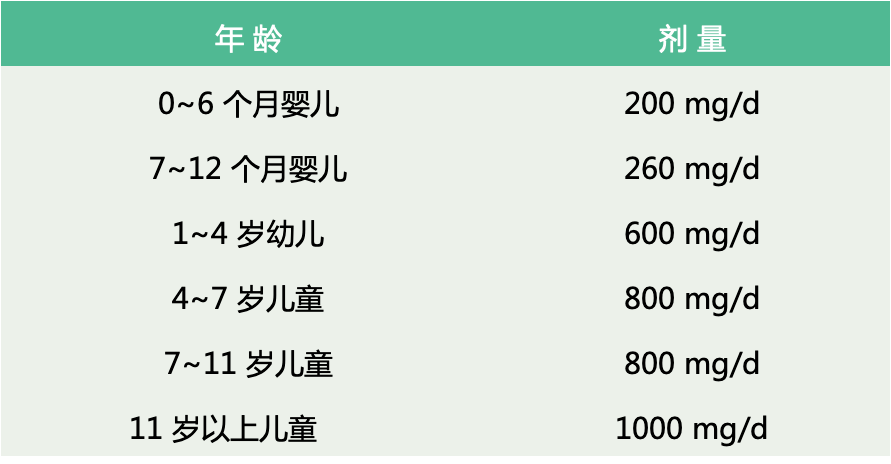 | 年龄 | 剂量 |
|---|---|
| 0~6 个月婴儿 | 200 mg/d |
| 7~12 个月婴儿 | 260 mg/d |
| 1~4 岁幼儿 | 600 mg/d |
| 4~7 岁儿童 | 800 mg/d |
| 7~11 岁儿童 | 800 mg/d |
| 11 岁以上儿童 | 1000 mg/d |